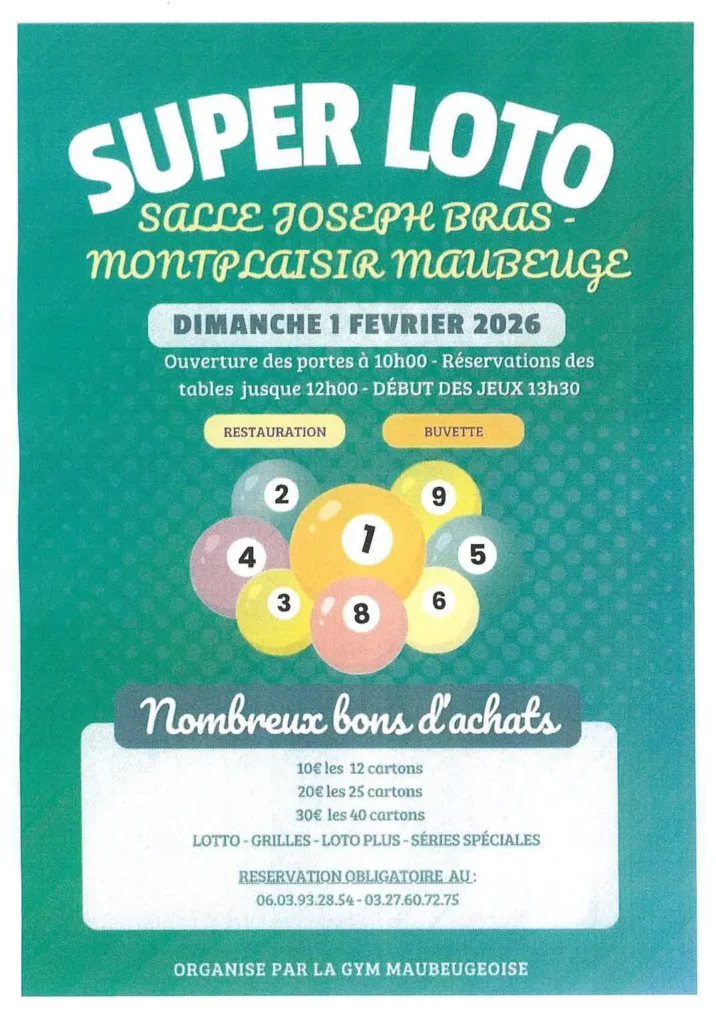 SUPER LOTO

SALLE JOSEPH BRAS -
MONTPLAISIR MAUBEUGE

DIMANCHE 1 FEVRIER 2026

Ouverture des portes à 10h00 - Réservations des tables jusque 12h00 - DÉBUT DES JEUX 13h30

RESTAURATION

BUVETTE

2
9
4
1
5
3
8
6

Nombreux bons d'achats

10€ les 12 cartons
20€ les 25 cartons
30€ les 40 cartons
LOTTO - GRILLES - LOTO PLUS - SÉRIES SPÉCIALES

RESERVATION OBLIGATOIRE AU :
06.03.93.28.54 - 03.27.60.72.75

ORGANISE PAR LA GYM MAUBEUGEOISE